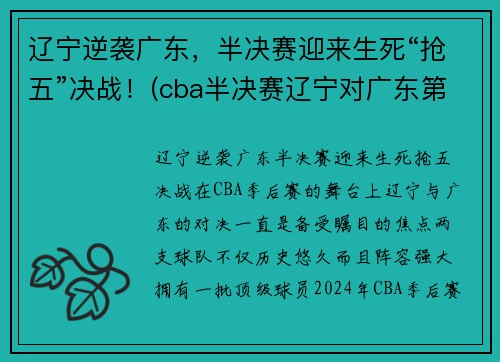 辽宁逆袭广东，半决赛迎来生死“抢五”决战！(cba半决赛辽宁对广东第

辽宁逆袭广东半决赛迎来生死抢五决战在CBA季后赛的舞台上辽宁与广东的对决一直是备受瞩目的焦点两支球队不仅历史悠久而且阵容强大拥有一批顶级球员2024年CBA季后赛